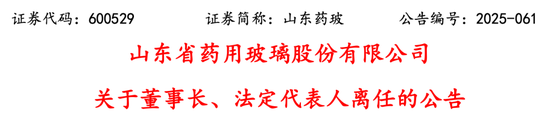 证券代码：600529　　　　证券简称：山东药玻　　　　公告编号：2025-061

山东省药用玻璃股份有限公司

关于董事长、法定代表人离任的公告